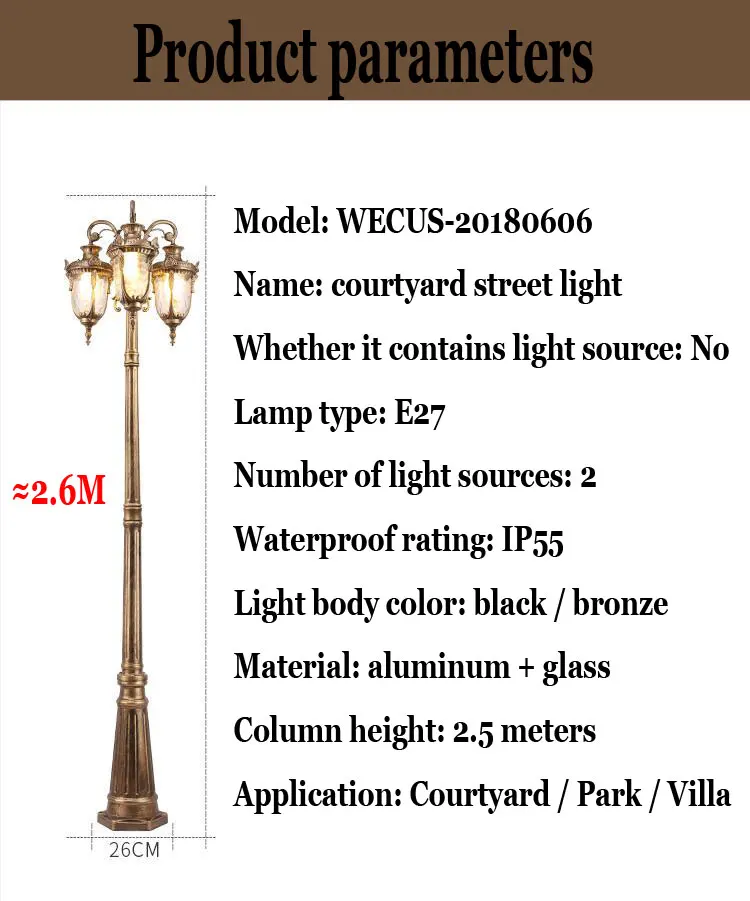 Product parameters

≈2.6M

26CM

Model: WECUS-20180606

Name: courtyard street light

Whether it contains light source: No

Lamp type: E27

Number of light sources: 2

Waterproof rating: IP55

Light body color: black / bronze

Material: aluminum + glass

Column height: 2.5 meters

Application: Courtyard / Park / Villa